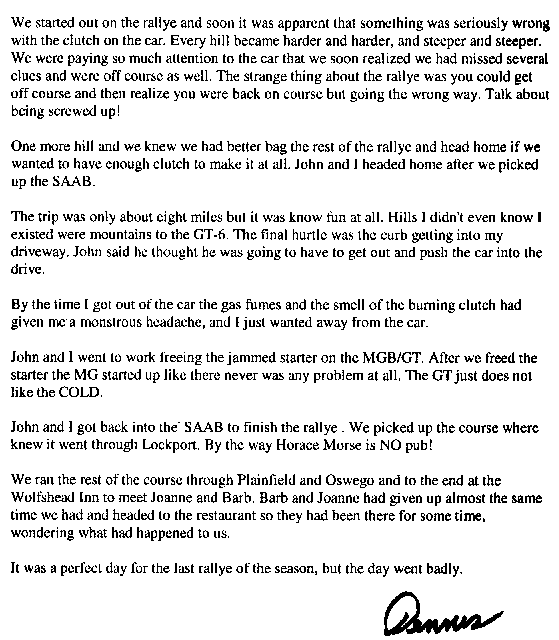 We started out on the rallye and soon it was apparent that something was seriously wrong with the clutch on the car. Every hill became harder and harder, and steeper and steeper. We were paying so much attention to the car that we soon realized we had missed several clues and were off course as well. The strange thing about the rallye was you could get off course and then realize you were back on course but going the wrong way. Talk about being screwed up!

One more hill and we knew we had better bag the rest of the rallye and head home if we wanted to have enough clutch to make it at all. John and I headed home after we picked up the SAAB.

The trip was only about eight miles but it was know fun at all. Hills I didn't even know I existed were mountains to the GT-6. The final hurtle was the curb getting into my driveway. John said he thought he was going to have to get out and push the car into the drive.

By the time I got out of the car the gas fumes and the smell of the burning clutch had given me a monstrous headache, and I just wanted away from the car.

John and I went to work freeing the jammed starter on the MGB/GT. After we freed the starter the MG started up like there never was any problem at all. The GT just does not like the COLD.

John and I got back into the SAAB to finish the rallye . We picked up the course where knew it went through Lockport. By the way Horace Morse is NO pub!

We ran the rest of the course through Plainfield and Oswego and to the end at the Wolfshead Inn to meet Joanne and Barb. Barb and Joanne had given up almost the same time we had and headed to the restaurant so they had been there for some time, wondering what had happened to us.

It was a perfect day for the last rallye of the season, but the day went badly.

Dennis